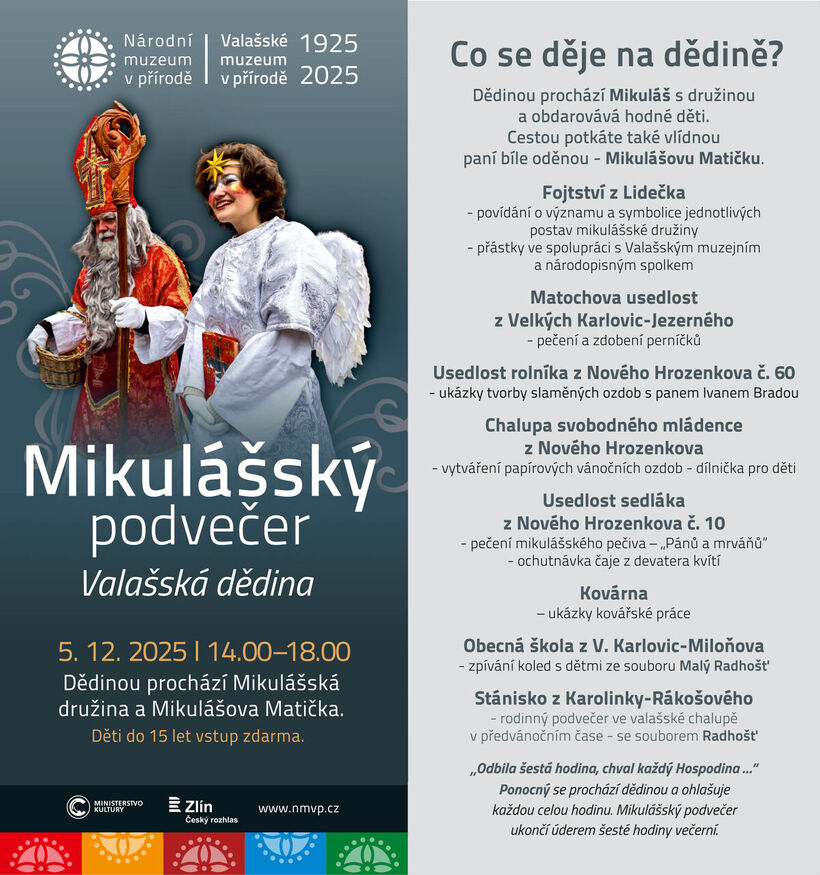 Národní muzeum v přírodě | Valašské muzeum v přírodě 1925 2025

Mikulášský podvečer
Valašská dědina

5. 12. 2025 | 14.00–18.00
Dědinou prochází Mikulášská družina a Mikulášova Matička.
Děti do 15 let vstup zdarma.

MINISTERSTVO KULTURY
Zlín Český rozhlas
www.nmvp.cz

Co se děje na dědině?

Dědinou prochází Mikuláš s družinou a obdarovává hodné děti. Cestou potkáte také vlídnou paní bíle oděnou - Mikulášovu Matičku.

Fojtství z Lidečka
- povídání o významu a symbolice jednotlivých postav mikulášské družiny
- přástky ve spolupráci s Valašským muzejním a národopisným spolkem

Matochova usedlost z Velkých Karlovic-Jezerného
- pečení a zdobení perníčků

Usedlost rolníka z Nového Hrozenkova č. 60
- ukázky tvorby slaměných ozdob s panem Ivanem Bradou

Chalupa svobodného mládence z Nového Hrozenkova
- vytváření papírových vánočních ozdob - dílnička pro děti

Usedlost sedláka z Nového Hrozenkova č. 10
- pečení mikulášského pečiva – „Pánů a mrváňů"
- ochutnávka čaje z devatera kvítí

Kovárna
– ukázky kovářské práce

Obecná škola z V. Karlovic-Miloňova
- zpívání koled s dětmi ze souboru Malý Radhošť

Stánisko z Karolinky-Rákošového
- rodinný podvečer ve valašské chalupě v předvánočním čase - se souborem Radhošť

„Odbila šestá hodina, chval každý Hospodina ..."
Ponocný se prochází dědinou a ohlašuje každou celou hodinu. Mikulášský podvečer ukončí úderem šesté hodiny večerní.